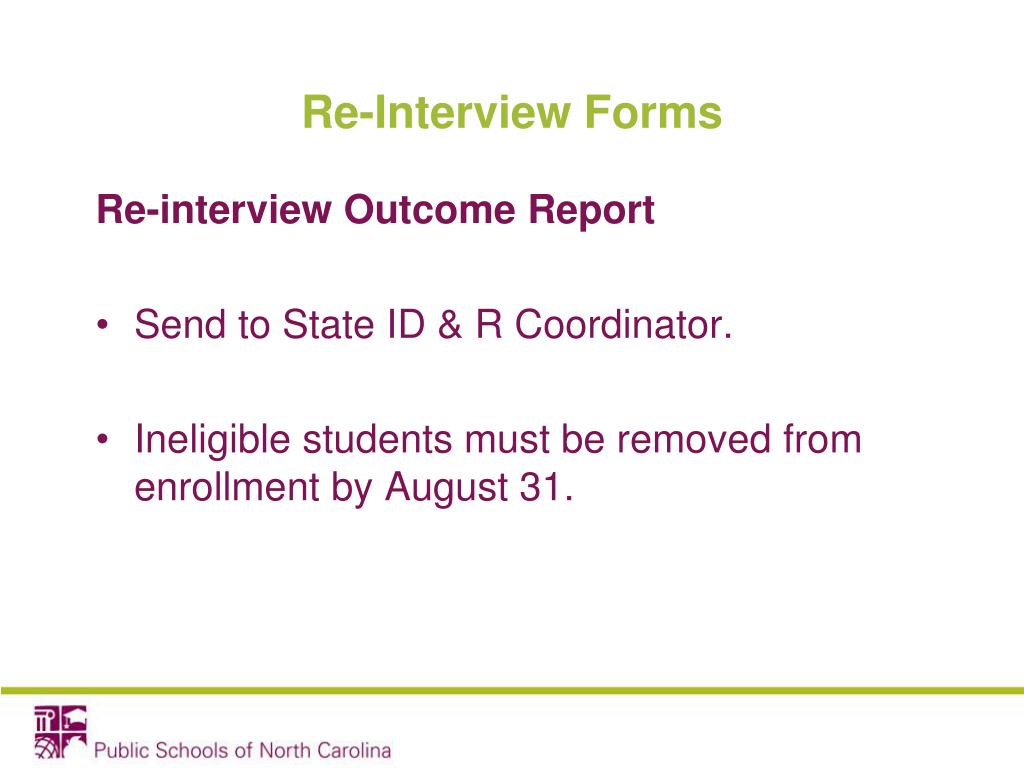 Re-Interview Forms

Re-interview Outcome Report

• Send to State ID & R Coordinator.

• Ineligible students must be removed from enrollment by August 31.

Public Schools of North Carolina